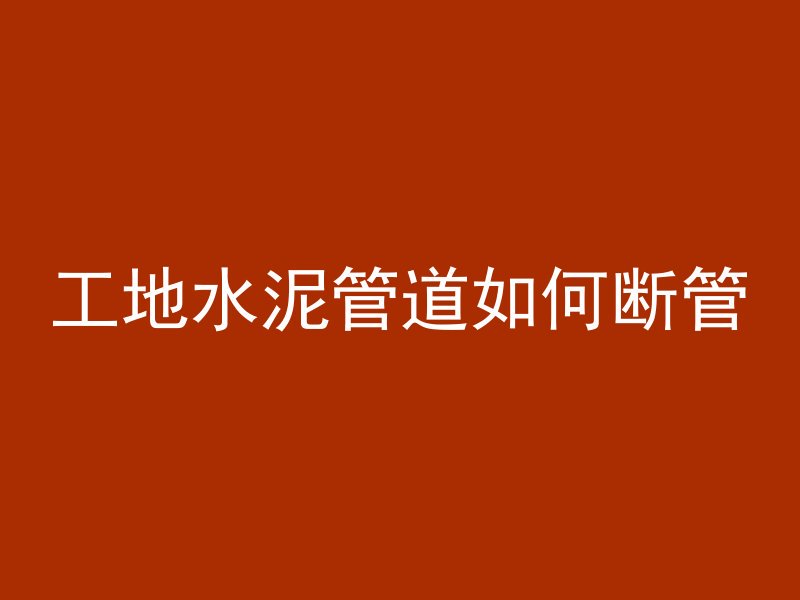 工地水泥管道如何断管